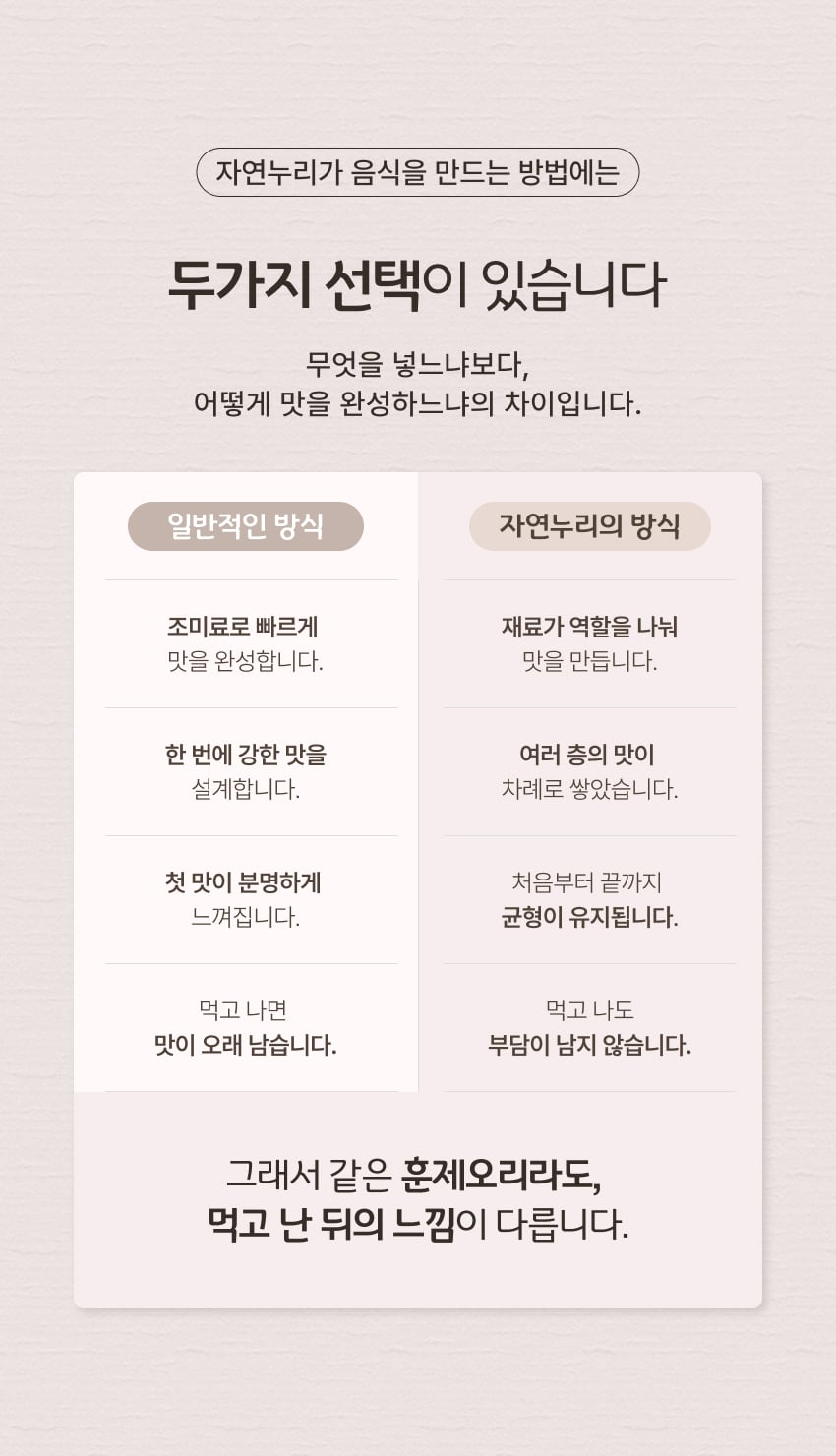 자연누리가 음식을 만드는 방법에는

두가지 선택이 있습니다

무엇을 넣느냐보다,
어떻게 맛을 완성하느냐의 차이입니다.

| 일반적인 방식 | 자연누리의 방식 |
|---|---|
| 조미료로 빠르게 맛을 완성합니다. | 재료가 역할을 나눠 맛을 만듭니다. |
| 한 번에 강한 맛을 설계합니다. | 여러 층의 맛이 차례로 쌓았습니다. |
| 첫 맛이 분명하게 느껴집니다. | 처음부터 끝까지 균형이 유지됩니다. |
| 먹고 나면 맛이 오래 남습니다. | 먹고 나도 부담이 남지 않습니다. |

그래서 같은 훈제오리라도,
먹고 난 뒤의 느낌이 다릅니다.